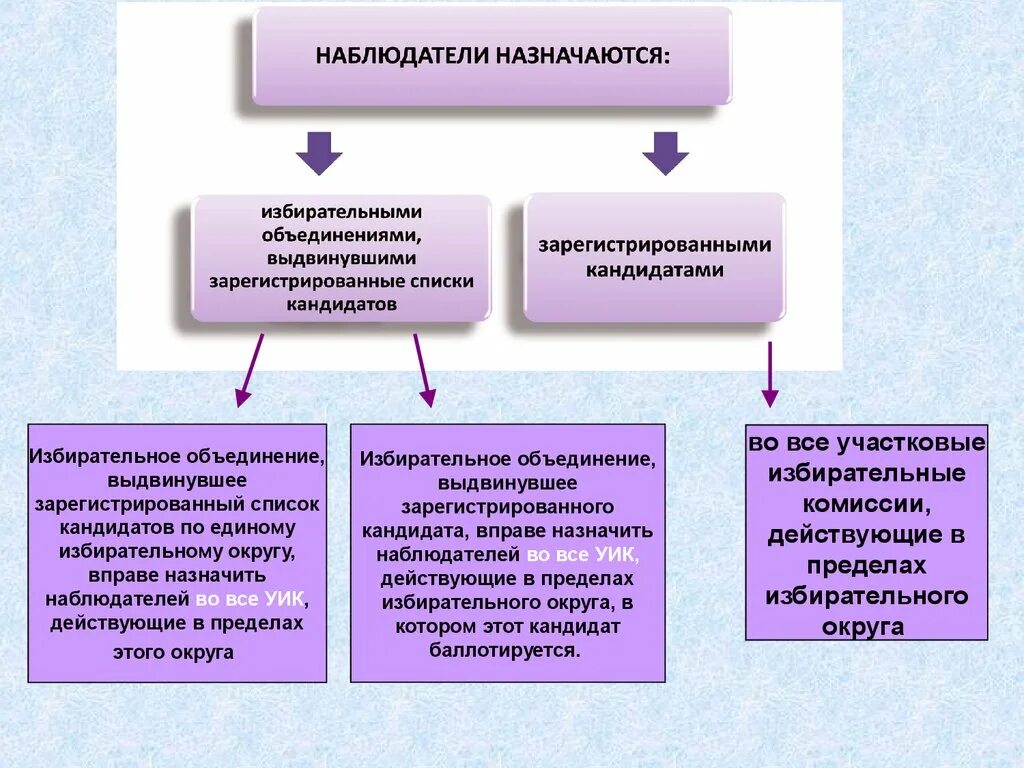 НАБЛЮДАТЕЛИ НАЗНАЧАЮТСЯ:

избирательными объединениями, выдвинувшими зарегистрированные списки кандидатов

зарегистрированными кандидатами

Избирательное объединение, выдвинувшее зарегистрированный список кандидатов по единому избирательному округу, вправе назначить наблюдателей во все УИК, действующие в пределах этого округа

Избирательное объединение, выдвинувшее зарегистрированного кандидата, вправе назначить наблюдателей во все УИК, действующие в пределах избирательного округа, в котором этот кандидат баллотируется.

во все участковые избирательные комиссии, действующие в пределах избирательного округа